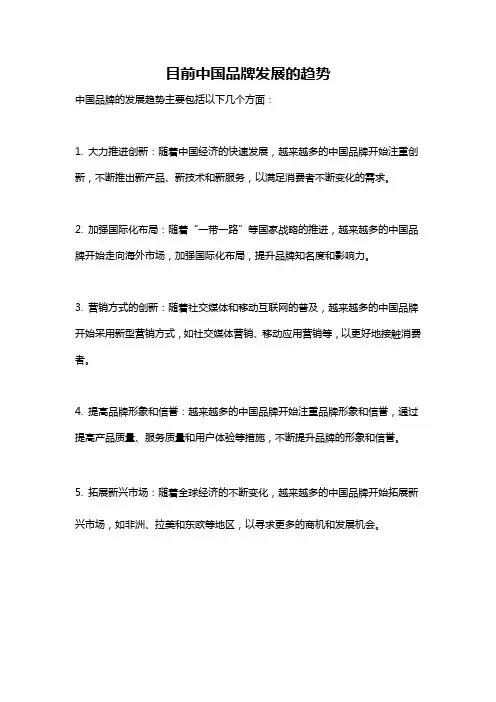 目前中国品牌发展的趋势

中国品牌的发展趋势主要包括以下几个方面：

1. 大力推进创新：随着中国经济的快速发展，越来越多的中国品牌开始注重创新，不断推出新产品、新技术和新服务，以满足消费者不断变化的需求。

2. 加强国际化布局：随着“一带一路”等国家战略的推进，越来越多的中国品牌开始走向海外市场，加强国际化布局，提升品牌知名度和影响力。

3. 营销方式的创新：随着社交媒体和移动互联网的普及，越来越多的中国品牌开始采用新型营销方式，如社交媒体营销、移动应用营销等，以更好地接触消费者。

4. 提高品牌形象和信誉：越来越多的中国品牌开始注重品牌形象和信誉，通过提高产品质量、服务质量和用户体验等措施，不断提升品牌的形象和信誉。

5. 拓展新兴市场：随着全球经济的不断变化，越来越多的中国品牌开始拓展新兴市场，如非洲、拉美和东欧等地区，以寻求更多的商机和发展机会。